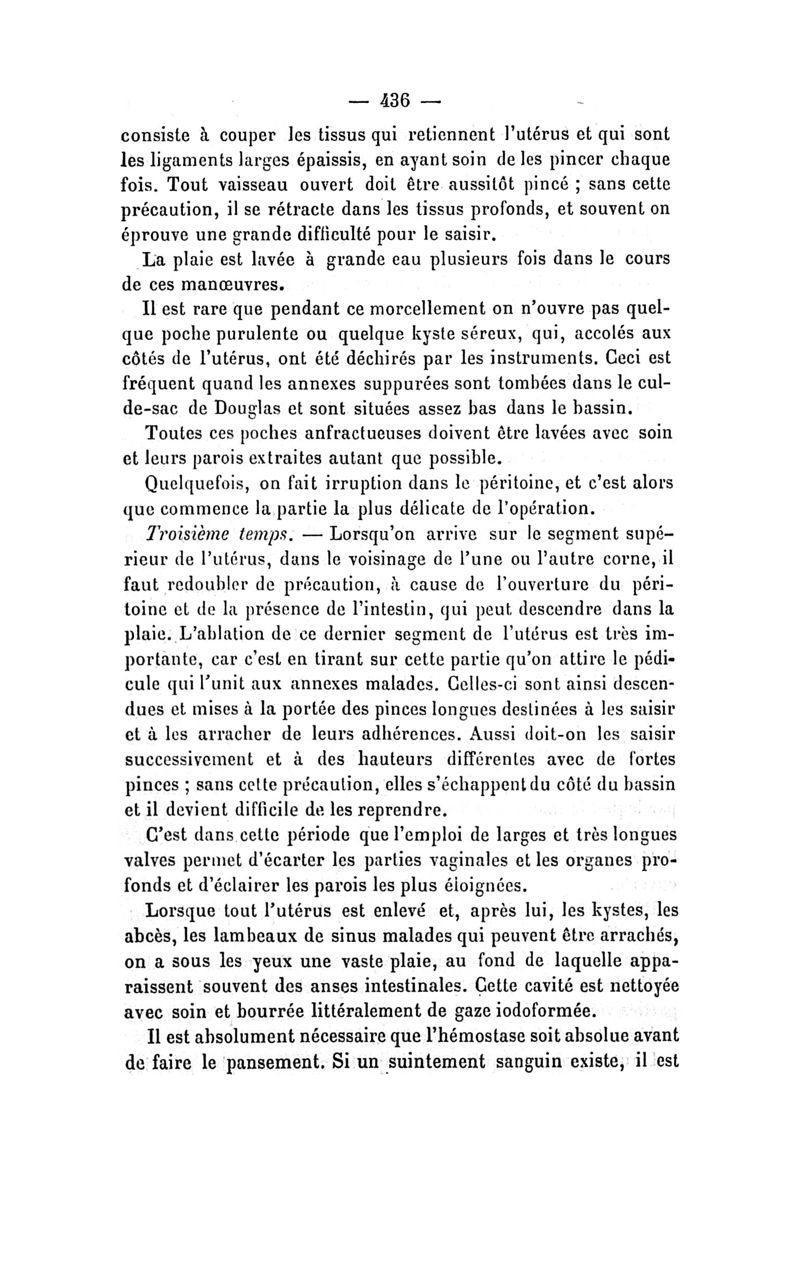 — 436 —

consiste à couper les tissus qui retiennent l'utérus et qui sont les ligaments larges épaissis, en ayant soin de les pincer chaque fois. Tout vaisseau ouvert doit être aussitôt pincé ; sans cette précaution, il se rétracte dans les tissus profonds, et souvent on éprouve une grande difficulté pour le saisir.

La plaie est lavée à grande eau plusieurs fois dans le cours de ces manœuvres.

Il est rare que pendant ce morcellement on n'ouvre pas quelque poche purulente ou quelque kyste séreux, qui, accolés aux côtés de l'utérus, ont été déchirés par les instruments. Ceci est fréquent quand les annexes suppurées sont tombées dans le cul-de-sac de Douglas et sont situées assez bas dans le bassin.

Toutes ces poches anfractueuses doivent être lavées avec soin et leurs parois extraites autant que possible.

Quelquefois, on fait irruption dans le péritoine, et c'est alors que commence la partie la plus délicate de l'opération.

Troisième temps. — Lorsqu'on arrive sur le segment supérieur de l'utérus, dans le voisinage de l'une ou l'autre corne, il faut redoubler de précaution, à cause de l'ouverture du péritoine et de la présence de l'intestin, qui peut descendre dans la plaie. L'ablation de ce dernier segment de l'utérus est très importante, car c'est en tirant sur cette partie qu'on attire le pédicule qui l'unit aux annexes malades. Celles-ci sont ainsi descendues et mises à la portée des pinces longues destinées à les saisir et à les arracher de leurs adhérences. Aussi doit-on les saisir successivement et à des hauteurs différentes avec de fortes pinces ; sans cette précaution, elles s'échappent du côté du bassin et il devient difficile de les reprendre.

C'est dans cette période que l'emploi de larges et très longues valves permet d'écarter les parties vaginales et les organes profonds et d'éclairer les parois les plus éloignées.

Lorsque tout l'utérus est enlevé et, après lui, les kystes, les abcès, les lambeaux de sinus malades qui peuvent être arrachés, on a sous les yeux une vaste plaie, au fond de laquelle apparaissent souvent des anses intestinales. Cette cavité est nettoyée avec soin et bourrée littéralement de gaze iodoformée.

Il est absolument nécessaire que l'hémostase soit absolue avant de faire le pansement. Si un suintement sanguin existe, il est